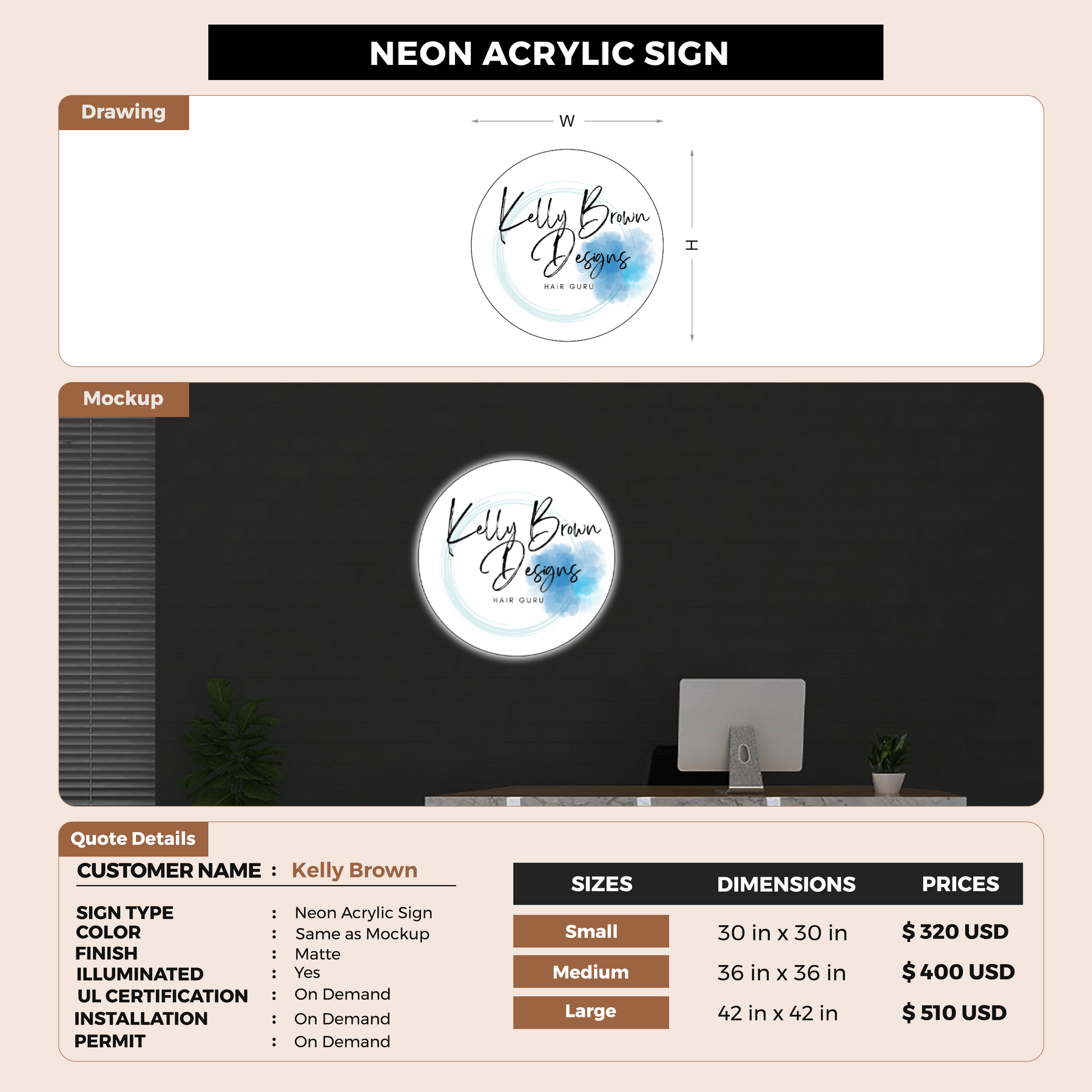 NEON ACRYLIC SIGN

Drawing

W

H

Kelly Brown Designs
HAIR GURU

Mockup

Kelly Brown Designs
HAIR GURU

Quote Details

CUSTOMER NAME : Kelly Brown

SIGN TYPE : Neon Acrylic Sign
COLOR : Same as Mockup
FINISH : Matte
ILLUMINATED : Yes
UL CERTIFICATION : On Demand
INSTALLATION : On Demand
PERMIT : On Demand

| SIZES | DIMENSIONS | PRICES |
|---|---|---|
| Small | 30 in x 30 in | $ 320 USD |
| Medium | 36 in x 36 in | $ 400 USD |
| Large | 42 in x 42 in | $ 510 USD |